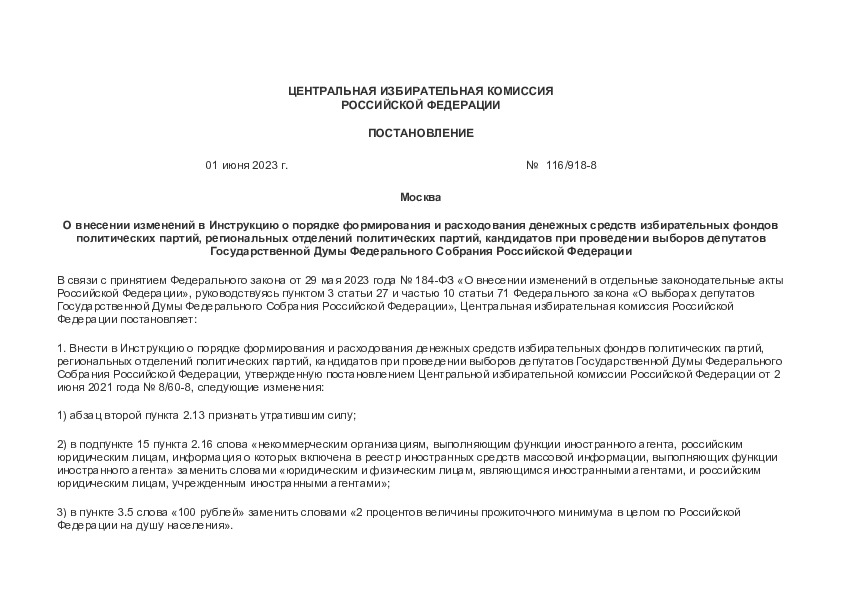 ЦЕНТРАЛЬНАЯ ИЗБИРАТЕЛЬНАЯ КОМИССИЯ
РОССИЙСКОЙ ФЕДЕРАЦИИ

ПОСТАНОВЛЕНИЕ

01 июня 2023 г.

№ 116/918-8

Москва

О внесении изменений в Инструкцию о порядке формирования и расходования денежных средств избирательных фондов политических партий, региональных отделений политических партий, кандидатов при проведении выборов депутатов Государственной Думы Федерального Собрания Российской Федерации

В связи с принятием Федерального закона от 29 мая 2023 года № 184-ФЗ «О внесении изменений в отдельные законодательные акты Российской Федерации», руководствуясь пунктом 3 статьи 27 и частью 10 статьи 71 Федерального закона «О выборах депутатов Государственной Думы Федерального Собрания Российской Федерации», Центральная избирательная комиссия Российской Федерации постановляет:

1. Внести в Инструкцию о порядке формирования и расходования денежных средств избирательных фондов политических партий, региональных отделений политических партий, кандидатов при проведении выборов депутатов Государственной Думы Федерального Собрания Российской Федерации, утвержденную постановлением Центральной избирательной комиссии Российской Федерации от 2 июня 2021 года № 8/60-8, следующие изменения:

1) абзац второй пункта 2.13 признать утратившим силу;

2) в подпункте 15 пункта 2.16 слова «некоммерческим организациям, выполняющим функции иностранного агента, российским юридическим лицам, информация о которых включена в реестр иностранных средств массовой информации, выполняющих функции иностранного агента» заменить словами «юридическим и физическим лицам, являющимся иностранными агентами, и российским юридическим лицам, учрежденным иностранными агентами»;

3) в пункте 3.5 слова «100 рублей» заменить словами «2 процентов величины прожиточного минимума в целом по Российской Федерации на душу населения».